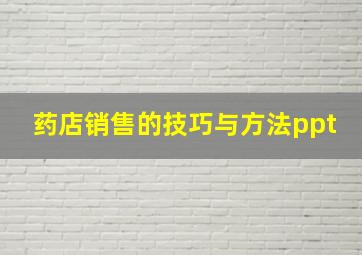 药店销售的技巧与方法ppt